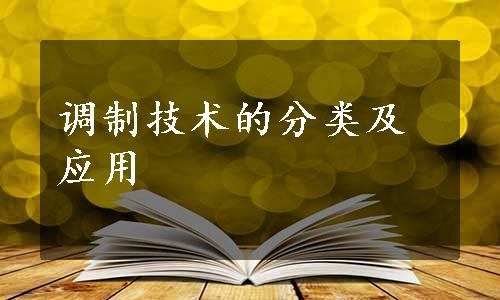 调制技术的分类及应用